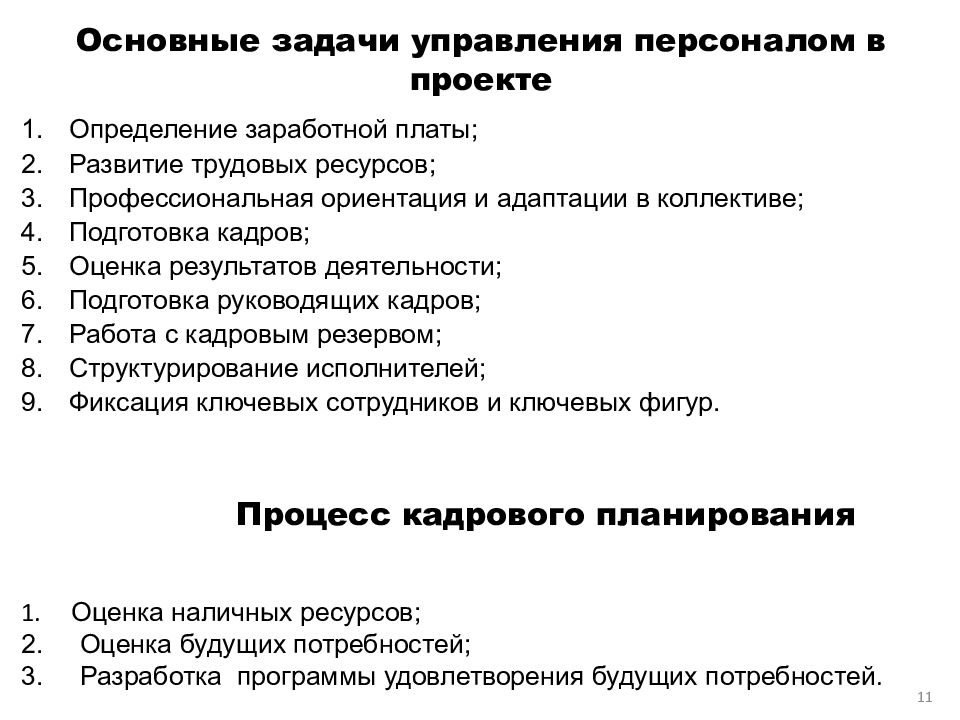 Основные задачи управления персоналом в проекте

1. Определение заработной платы;
2. Развитие трудовых ресурсов;
3. Профессиональная ориентация и адаптации в коллективе;
4. Подготовка кадров;
5. Оценка результатов деятельности;
6. Подготовка руководящих кадров;
7. Работа с кадровым резервом;
8. Структурирование исполнителей;
9. Фиксация ключевых сотрудников и ключевых фигур.

Процесс кадрового планирования

1. Оценка наличных ресурсов;
2. Оценка будущих потребностей;
3. Разработка программы удовлетворения будущих потребностей.

11